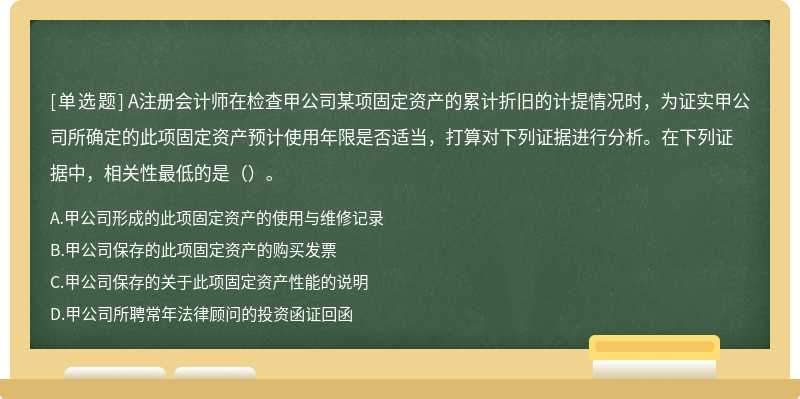 [单选题] A注册会计师在检查甲公司某项固定资产的累计折旧的计提情况时，为证实甲公司所确定的此项固定资产预计使用年限是否适当，打算对下列证据进行分析。在下列证据中，相关性最低的是（）。

A.甲公司形成的此项固定资产的使用与维修记录
B.甲公司保存的此项固定资产的购买发票
C.甲公司保存的关于此项固定资产性能的说明
D.甲公司所聘常年法律顾问的投资函证回函